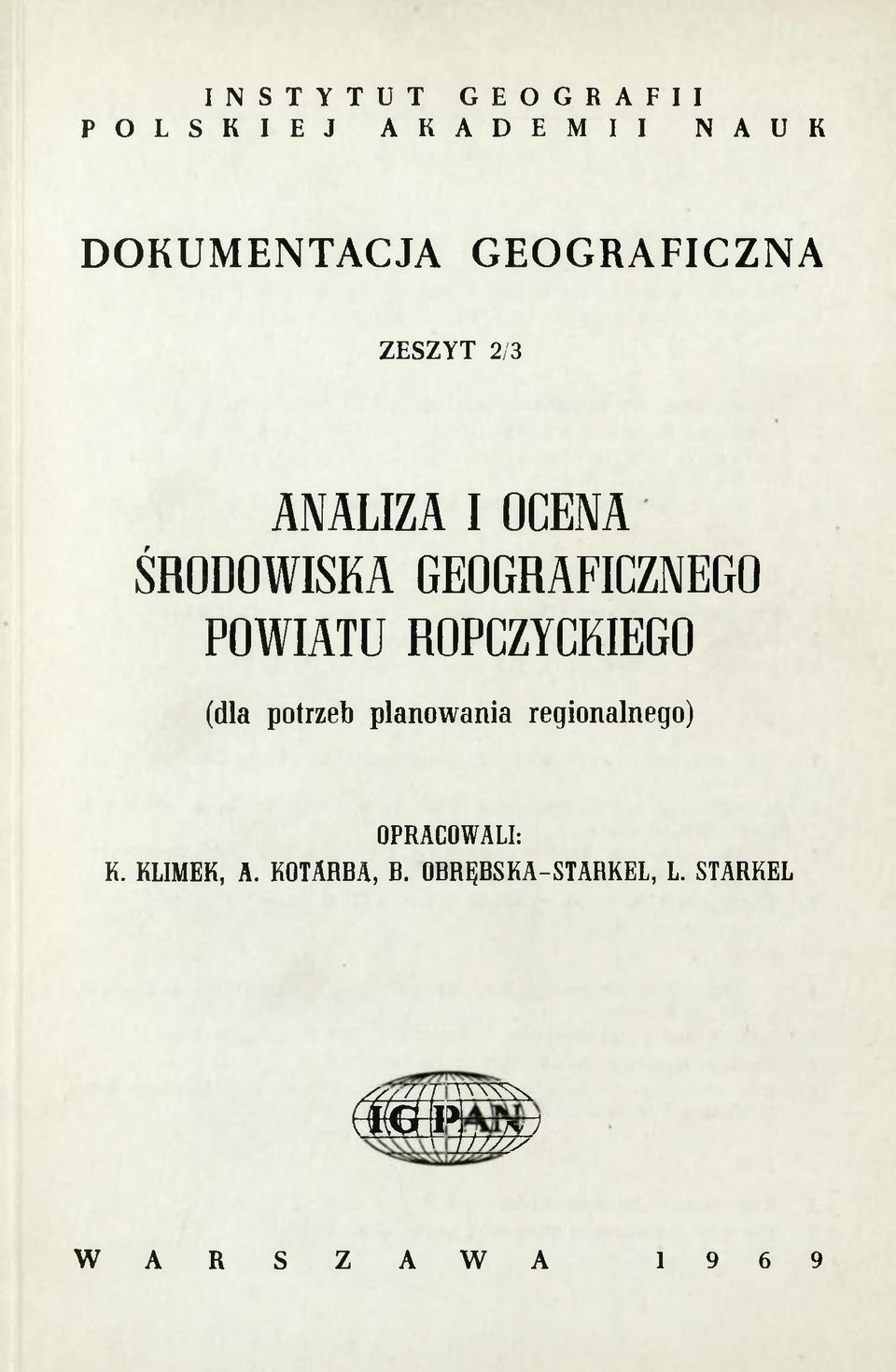 INSTYTUT GEOGRAFII
POLSKIEJ AKADEMII NAUK

DOKUMENTACJA GEOGRAFICZNA

ZESZYT 2/3

ANALIZA I OCENA
ŚRODOWISKA GEOGRAFICZNEGO
POWIATU ROPCZYCKIEGO
(dla potrzeb planowania regionalnego)

OPRACOWALI:
K. KLIMEK, A. KOTARBA, B. OBRĘBSKA-STARKEL, L. STARKEL

IG PAN

WARSZAWA 1969